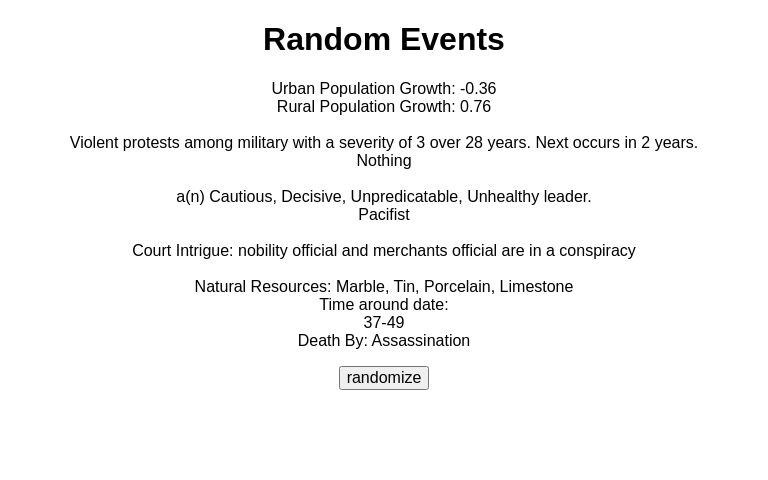 Random Events

Urban Population Growth: -0.36
Rural Population Growth: 0.76

Violent protests among military with a severity of 3 over 28 years. Next occurs in 2 years.
Nothing

a(n) Cautious, Decisive, Unpredicatable, Unhealthy leader.
Pacifist

Court Intrigue: nobility official and merchants official are in a conspiracy

Natural Resources: Marble, Tin, Porcelain, Limestone
Time around date:
37-49
Death By: Assassination

randomize